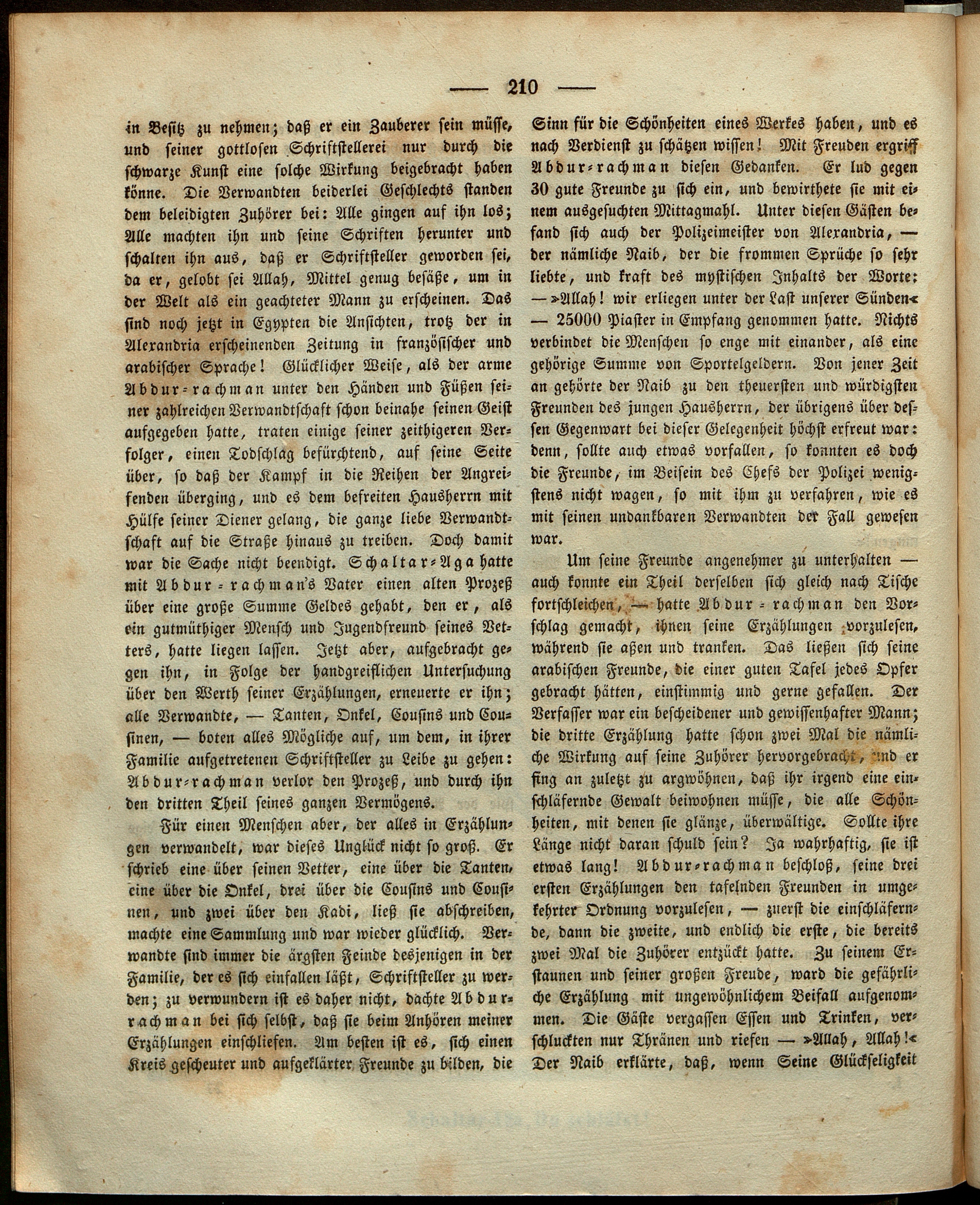 — 210 —

in Besitz zu nehmen; daß er ein Zauberer sein müsse, und seiner gottlosen Schriftstellerei nur durch die schwarze Kunst eine solche Wirkung beigebracht haben könne. Die Verwandten beiderlei Geschlechts standen dem beleidigten Zuhörer bei: Alle gingen auf ihn los; Alle machten ihn und seine Schriften herunter und schalten ihn aus, daß er Schriftsteller geworden sei, da er, gelobt sei Allah, Mittel genug besäße, um in der Welt als ein geachteter Mann zu erscheinen. Das sind noch jetzt in Egypten die Ansichten, trotz der in Alexandria erscheinenden Zeitung in französischer und arabischer Sprache! Glücklicher Weise, als der arme Abdur-rachman unter den Händen und Füßen seiner zahlreichen Verwandtschaft schon beinahe seinen Geist aufgegeben hatte, traten einige seiner zeithigeren Verfolger, einen Todschlag befürchtend, auf seine Seite über, so daß der Kampf in die Reihen der Angreifenden überging, und es dem befreiten Hausherrn mit Hülfe seiner Diener gelang, die ganze liebe Verwandtschaft auf die Straße hinaus zu treiben. Doch damit war die Sache nicht beendigt. Schaltar-Aga hatte mit Abdur-rachman's Vater einen alten Prozeß über eine große Summe Geldes gehabt, den er, als ein gutmüthiger Mensch und Jugendfreund seines Vetters, hatte liegen lassen. Jetzt aber, aufgebracht gegen ihn, in Folge der handgreiflichen Untersuchung über den Werth seiner Erzählungen, erneuerte er ihn; alle Verwandte, — Tanten, Onkel, Cousins und Cousinen, — boten alles Mögliche auf, um dem, in ihrer Familie aufgetretenen Schriftsteller zu Leibe zu gehen: Abdur-rachman verlor den Prozeß, und durch ihn den dritten Theil seines ganzen Vermögens.

Für einen Menschen aber, der alles in Erzählungen verwandelt, war dieses Unglück nicht so groß. Er schrieb eine über seinen Vetter, eine über die Tanten, eine über die Onkel, drei über die Cousins und Cousinen, und zwei über den Kadi, ließ sie abschreiben, machte eine Sammlung und war wieder glücklich. Verwandte sind immer die ärgsten Feinde desjenigen in der Familie, der es sich einfallen läßt, Schriftsteller zu werden; zu verwundern ist es daher nicht, dachte Abdur-rachman bei sich selbst, daß sie beim Anhören meiner Erzählungen einschliefen. Am besten ist es, sich einen Kreis gescheuter und aufgeklärter Freunde zu bilden, die Sinn für die Schönheiten eines Werkes haben, und es nach Verdienst zu schätzen wissen! Mit Freuden ergriff Abdur-rachman diesen Gedanken. Er lud gegen 30 gute Freunde zu sich ein, und bewirthete sie mit einem ausgesuchten Mittagmahl. Unter diesen Gästen befand sich auch der Polizeimeister von Alexandria, — der nämliche Naib, der die frommen Sprüche so sehr liebte, und kraft des mystischen Inhalts der Worte: — »Allah! wir erliegen unter der Last unserer Sünden« — 25000 Piaster in Empfang genommen hatte. Nichts verbindet die Menschen so enge mit einander, als eine gehörige Summe von Sportelgeldern. Von jener Zeit an gehörte der Naib zu den theuersten und würdigsten Freunden des jungen Hausherrn, der übrigens über dessen Gegenwart bei dieser Gelegenheit höchst erfreut war: denn, sollte auch etwas vorfallen, so konnten es doch die Freunde, im Beisein des Chefs der Polizei wenigstens nicht wagen, so mit ihm zu verfahren, wie es mit seinen undankbaren Verwandten der Fall gewesen war.

Um seine Freunde angenehmer zu unterhalten — auch konnte ein Theil derselben sich gleich nach Tische fortschleichen, — hatte Abdur-rachman den Vorschlag gemacht, ihnen seine Erzählungen vorzulesen, während sie aßen und tranken. Das ließen sich seine arabischen Freunde, die einer guten Tafel jedes Opfer gebracht hätten, einstimmig und gerne gefallen. Der Verfasser war ein bescheidener und gewissenhafter Mann; die dritte Erzählung hatte schon zwei Mal die nämliche Wirkung auf seine Zuhörer hervorgebracht, und er fing an zuletzt zu argwöhnen, daß ihr irgend eine einschläfernde Gewalt beiwohnen müsse, die alle Schönheiten, mit denen sie glänze, überwältige. Sollte ihre Länge nicht daran schuld sein? Ja wahrhaftig, sie ist etwas lang! Abdur-rachman beschloß, seine drei ersten Erzählungen den tafelnden Freunden in umgekehrter Ordnung vorzulesen, — zuerst die einschläfernde, dann die zweite, und endlich die erste, die bereits zwei Mal die Zuhörer entzückt hatte. Zu seinem Erstaunen und seiner großen Freude, ward die gefährliche Erzählung mit ungewöhnlichem Beifall aufgenommen. Die Gäste vergassen Essen und Trinken, verschluckten nur Thränen und riefen — »Allah, Allah!« Der Naib erklärte, daß, wenn Seine Glückseligkeit